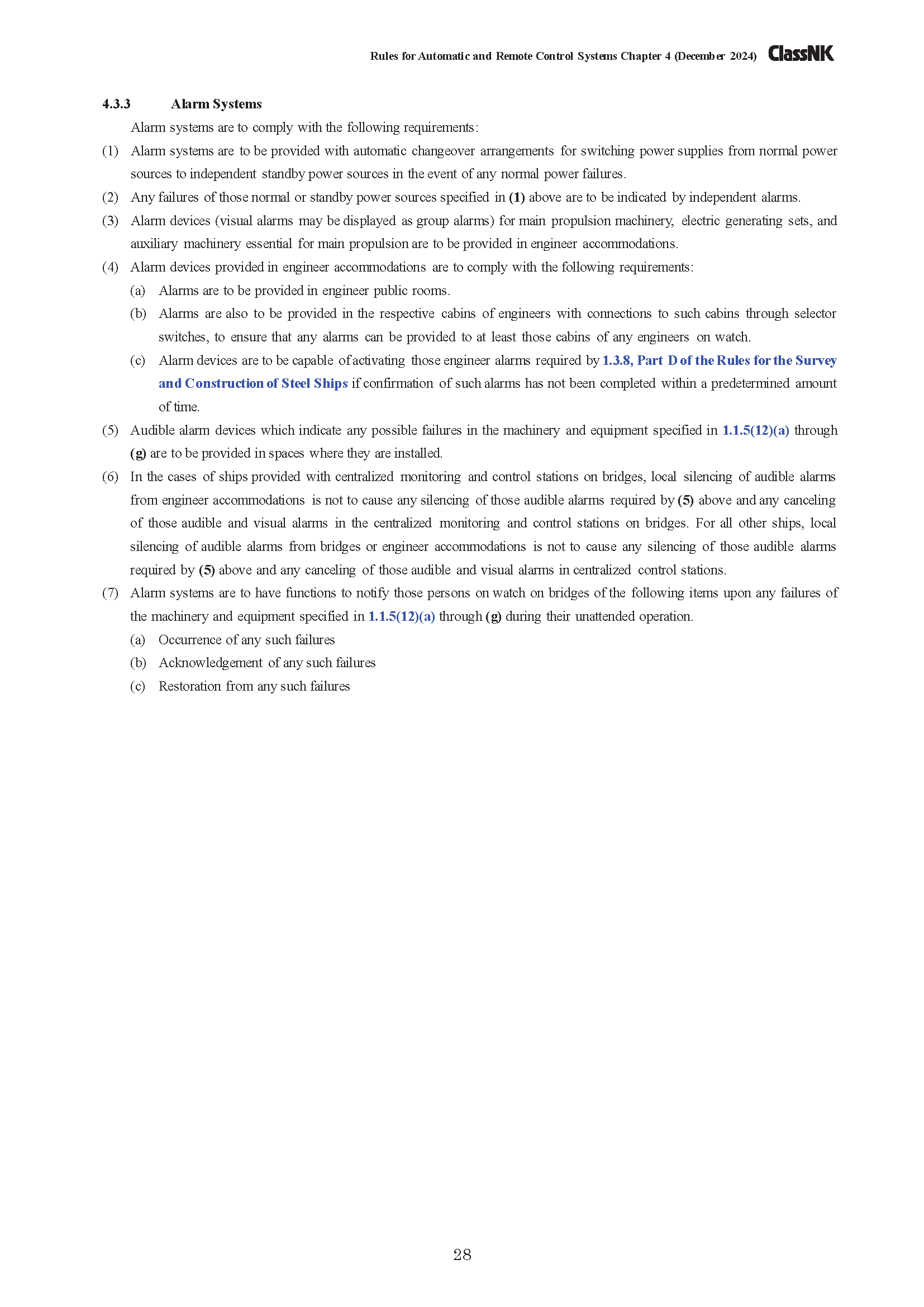 Rules for Automatic and Remote Control Systems Chapter 4 (December 2024) ClassNK

4.3.3 Alarm Systems

Alarm systems are to comply with the following requirements:

(1) Alarm systems are to be provided with automatic changeover arrangements for switching power supplies from normal power sources to independent standby power sources in the event of any normal power failures.

(2) Any failures of those normal or standby power sources specified in (1) above are to be indicated by independent alarms.

(3) Alarm devices (visual alarms may be displayed as group alarms) for main propulsion machinery, electric generating sets, and auxiliary machinery essential for main propulsion are to be provided in engineer accommodations.

(4) Alarm devices provided in engineer accommodations are to comply with the following requirements:

(a) Alarms are to be provided in engineer public rooms.

(b) Alarms are also to be provided in the respective cabins of engineers with connections to such cabins through selector switches, to ensure that any alarms can be provided to at least those cabins of any engineers on watch.

(c) Alarm devices are to be capable of activating those engineer alarms required by 1.3.8, Part D of the Rules for the Survey and Construction of Steel Ships if confirmation of such alarms has not been completed within a predetermined amount of time.

(5) Audible alarm devices which indicate any possible failures in the machinery and equipment specified in 1.1.5(12)(a) through (g) are to be provided in spaces where they are installed.

(6) In the cases of ships provided with centralized monitoring and control stations on bridges, local silencing of audible alarms from engineer accommodations is not to cause any silencing of those audible alarms required by (5) above and any canceling of those audible and visual alarms in the centralized monitoring and control stations on bridges. For all other ships, local silencing of audible alarms from bridges or engineer accommodations is not to cause any silencing of those audible alarms required by (5) above and any canceling of those audible and visual alarms in centralized control stations.

(7) Alarm systems are to have functions to notify those persons on watch on bridges of the following items upon any failures of the machinery and equipment specified in 1.1.5(12)(a) through (g) during their unattended operation.

(a) Occurrence of any such failures

(b) Acknowledgement of any such failures

(c) Restoration from any such failures

28